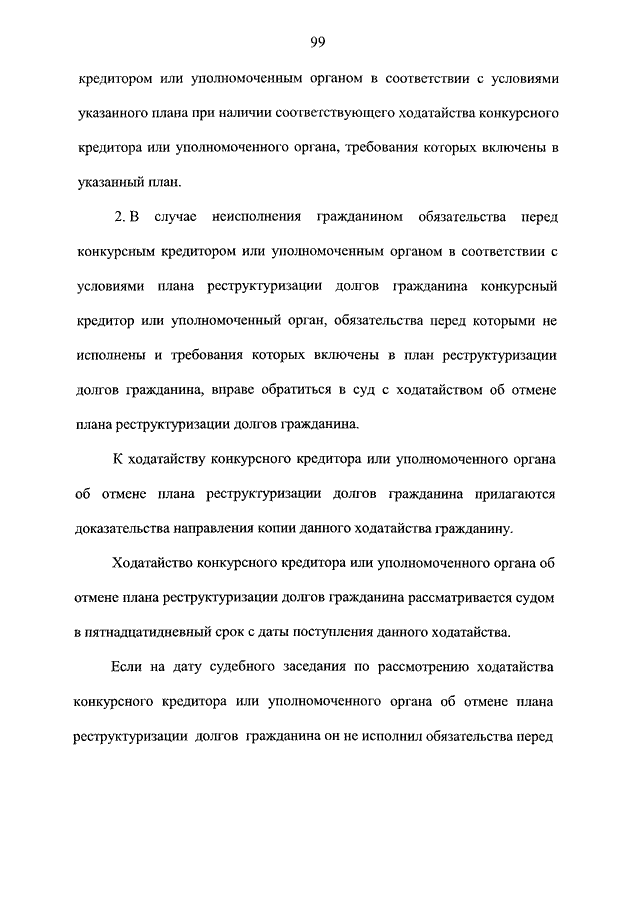 99

кредитором или уполномоченным органом в соответствии с условиями указанного плана при наличии соответствующего ходатайства конкурсного кредитора или уполномоченного органа, требования которых включены в указанный план.

2. В случае неисполнения гражданином обязательства перед конкурсным кредитором или уполномоченным органом в соответствии с условиями плана реструктуризации долгов гражданина конкурсный кредитор или уполномоченный орган, обязательства перед которыми не исполнены и требования которых включены в план реструктуризации долгов гражданина, вправе обратиться в суд с ходатайством об отмене плана реструктуризации долгов гражданина.

К ходатайству конкурсного кредитора или уполномоченного органа об отмене плана реструктуризации долгов гражданина прилагаются доказательства направления копии данного ходатайства гражданину.

Ходатайство конкурсного кредитора или уполномоченного органа об отмене плана реструктуризации долгов гражданина рассматривается судом в пятнадцатидневный срок с даты поступления данного ходатайства.

Если на дату судебного заседания по рассмотрению ходатайства конкурсного кредитора или уполномоченного органа об отмене плана реструктуризации долгов гражданина он не исполнил обязательства перед